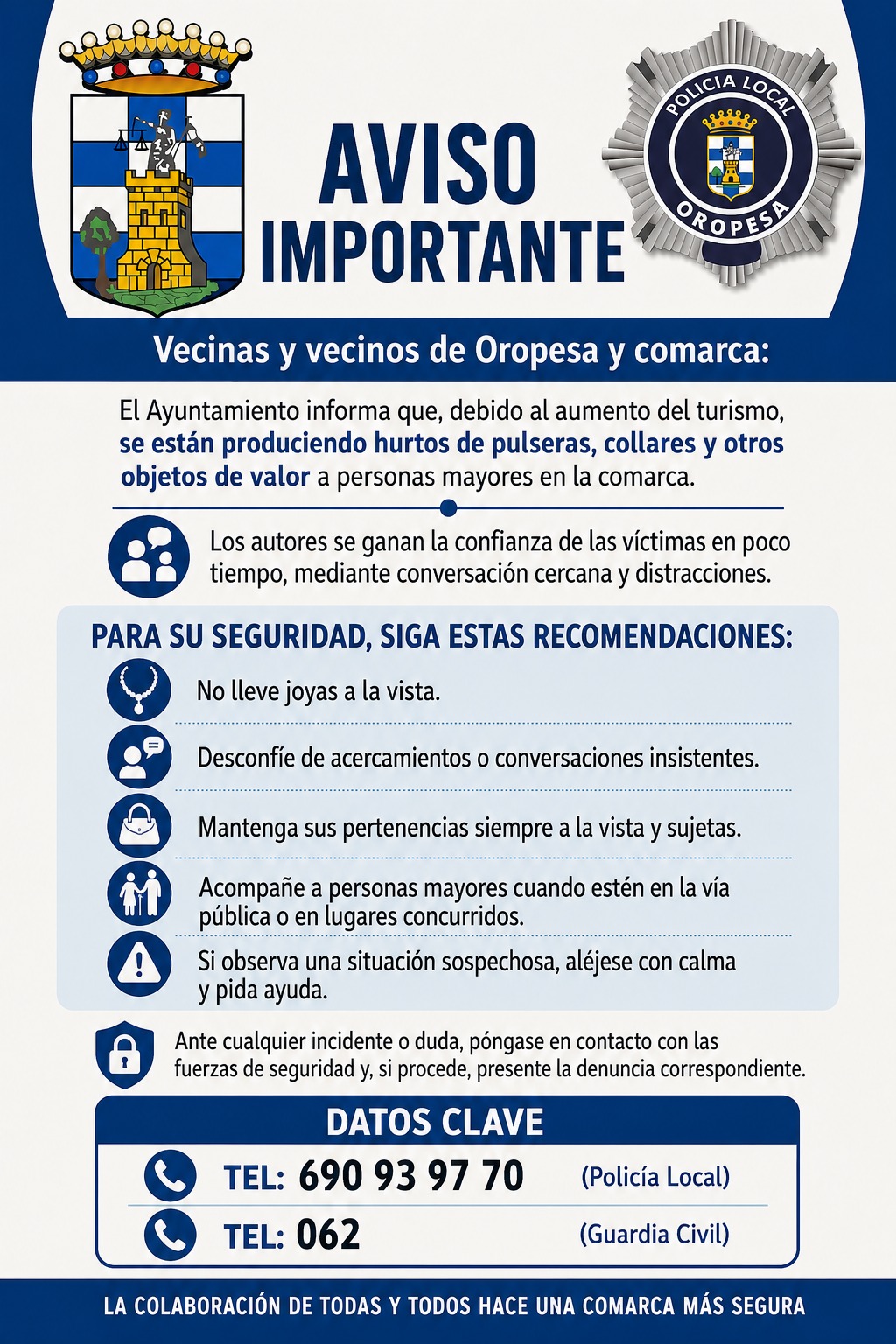 AVISO IMPORTANTE

POLICIA LOCAL
OROPESA

Vecinas y vecinos de Oropesa y comarca:

El Ayuntamiento informa que, debido al aumento del turismo, se están produciendo hurtos de pulseras, collares y otros objetos de valor a personas mayores en la comarca.

Los autores se ganan la confianza de las víctimas en poco tiempo, mediante conversación cercana y distracciones.

PARA SU SEGURIDAD, SIGA ESTAS RECOMENDACIONES:

No lleve joyas a la vista.

Desconfíe de acercamientos o conversaciones insistentes.

Mantenga sus pertenencias siempre a la vista y sujetas.

Acompañe a personas mayores cuando estén en la vía pública o en lugares concurridos.

Si observa una situación sospechosa, aléjese con calma y pida ayuda.

Ante cualquier incidente o duda, póngase en contacto con las fuerzas de seguridad y, si procede, presente la denuncia correspondiente.

DATOS CLAVE

TEL: 690 93 97 70 (Policía Local)

TEL: 062 (Guardia Civil)

LA COLABORACIÓN DE TODAS Y TODOS HACE UNA COMARCA MÁS SEGURA